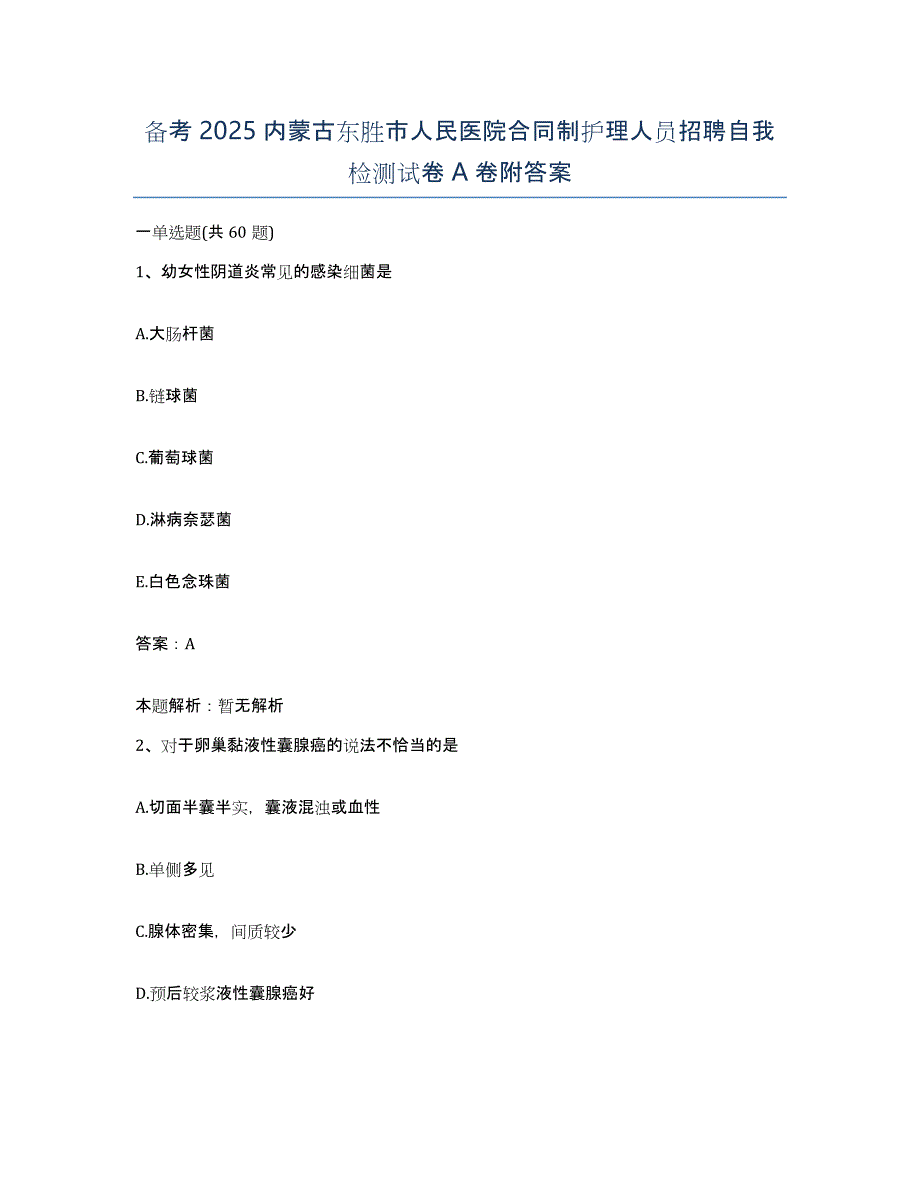 备考 2025 内蒙古东胜市人民医院合同制护理人员招聘自我检测试卷 A 卷附答案

一单选题(共 60 题)

1、幼女性阴道炎常见的感染细菌是

A.大肠杆菌

B.链球菌

C.葡萄球菌

D.淋病奈瑟菌

E.白色念珠菌

答案：A

本题解析：暂无解析

2、对于卵巢黏液性囊腺癌的说法不恰当的是

A.切面半囊半实，囊液混浊或血性

B.单侧多见

C.腺体密集，间质较少

D.预后较浆液性囊腺癌好